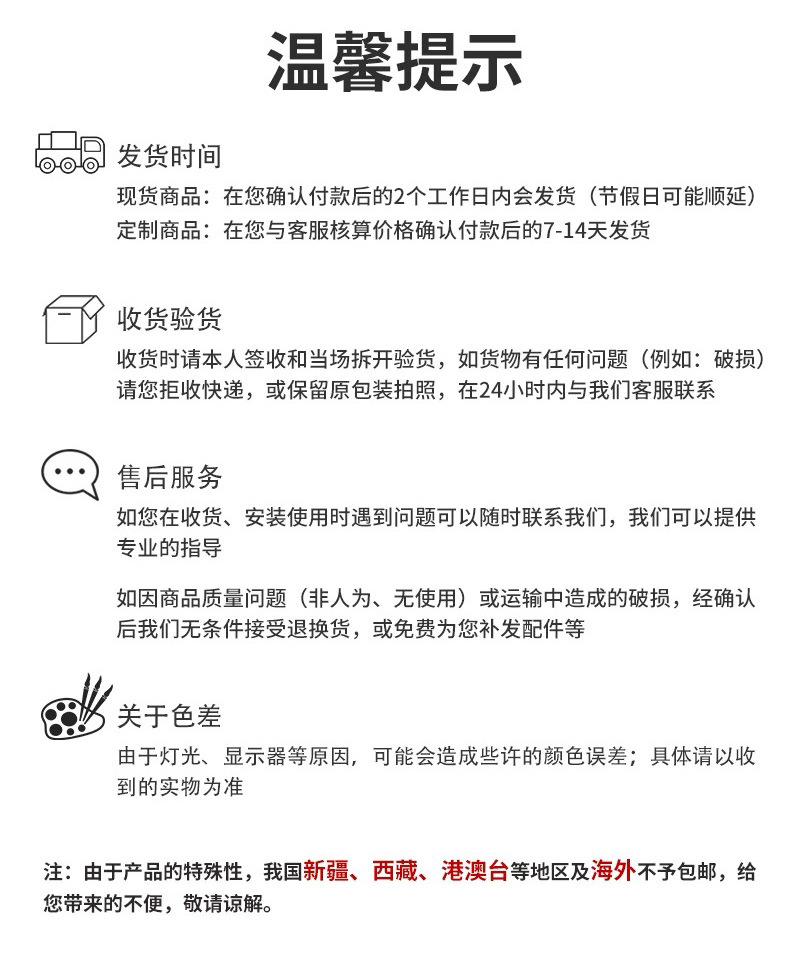 温馨提示

发货时间

现货商品：在您确认付款后的2个工作日内会发货（节假日可能顺延）
定制商品：在您与客服核算价格确认付款后的7-14天发货

收货验货

收货时请本人签收和当场拆开验货，如货物有任何问题（例如：破损）请您拒收快递，或保留原包装拍照，在24小时内与我们客服联系

售后服务

如您在收货、安装使用时遇到问题可以随时联系我们，我们可以提供专业的指导

如因商品质量问题（非人为、无使用）或运输中造成的破损，经确认后我们无条件接受退换货，或免费为您补发配件等

关于色差

由于灯光、显示器等原因，可能会造成些许的颜色误差；具体请以收到的实物为准

注：由于产品的特殊性，我国新疆、西藏、港澳台等地区及海外不予包邮，给您带来的不便，敬请谅解。